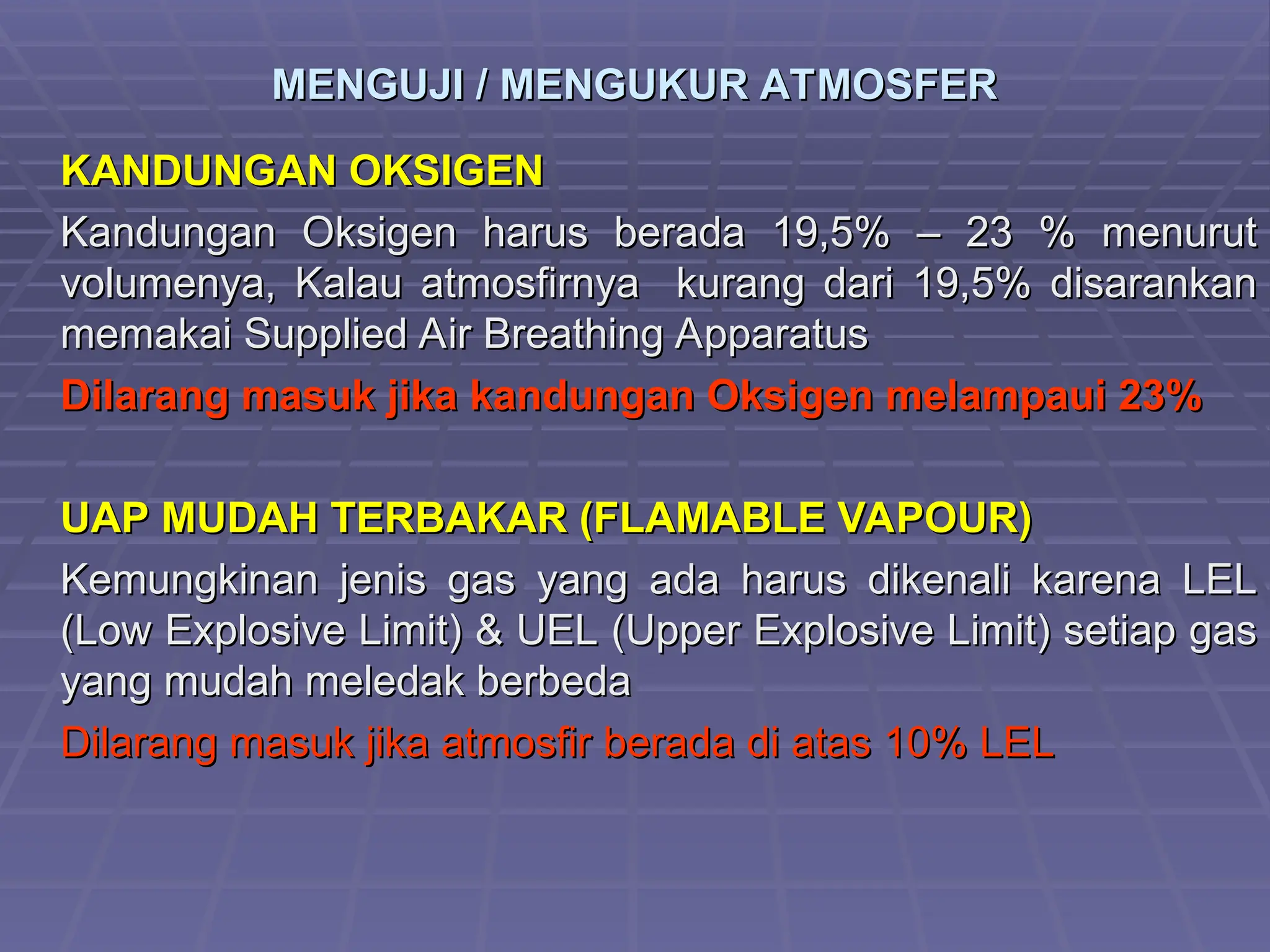 MENGUJI / MENGUKUR ATMOSFER

KANDUNGAN OKSIGEN

Kandungan Oksigen harus berada 19,5% – 23 % menurut volumenya, Kalau atmosfirnya kurang dari 19,5% disarankan memakai Supplied Air Breathing Apparatus

Dilarang masuk jika kandungan Oksigen melampaui 23%

UAP MUDAH TERBAKAR (FLAMABLE VAPOUR)

Kemungkinan jenis gas yang ada harus dikenali karena LEL (Low Explosive Limit) & UEL (Upper Explosive Limit) setiap gas yang mudah meledak berbeda

Dilarang masuk jika atmosfir berada di atas 10% LEL